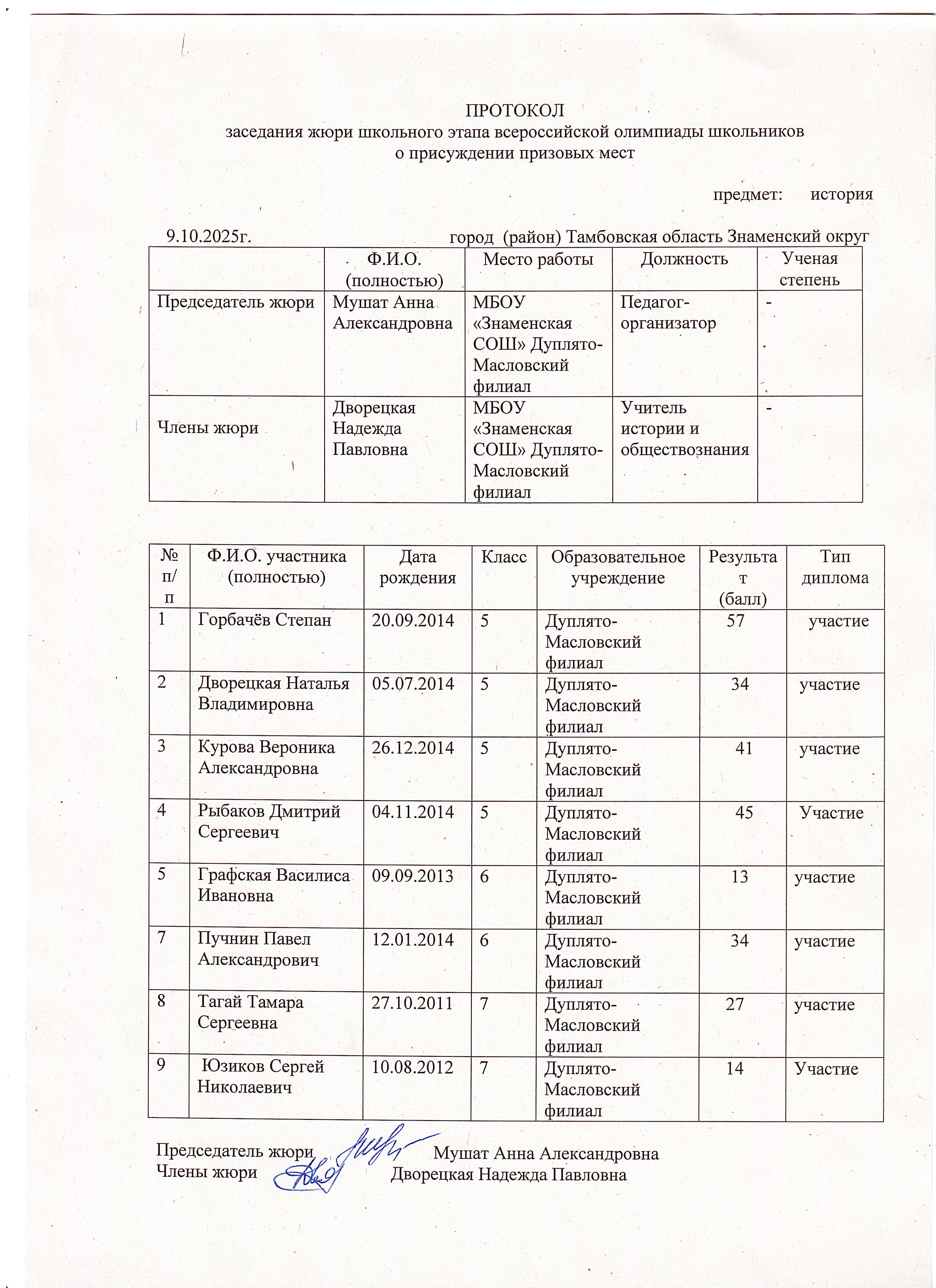 ПРОТОКОЛ
заседания жюри школьного этапа всероссийской олимпиады школьников
о присуждении призовых мест

предмет: история

9.10.2025г. город (район) Тамбовская область Знаменский округ

| | Ф.И.О. (полностью) | Место работы | Должность | Ученая степень |
|---|---|---|---|---|
| Председатель жюри | Мушат Анна Александровна | МБОУ «Знаменская СОШ» Дуплято-Масловский филиал | Педагог-организатор | - |
| Члены жюри | Дворецкая Надежда Павловна | МБОУ «Знаменская СОШ» Дуплято-Масловский филиал | Учитель истории и обществознания | - |

| № п/п | Ф.И.О. участника (полностью) | Дата рождения | Класс | Образовательное учреждение | Результат (балл) | Тип диплома |
|---|---|---|---|---|---|---|
| 1 | Горбачёв Степан | 20.09.2014 | 5 | Дуплято-Масловский филиал | 57 | участие |
| 2 | Дворецкая Наталья Владимировна | 05.07.2014 | 5 | Дуплято-Масловский филиал | 34 | участие |
| 3 | Курова Вероника Александровна | 26.12.2014 | 5 | Дуплято-Масловский филиал | 41 | участие |
| 4 | Рыбаков Дмитрий Сергеевич | 04.11.2014 | 5 | Дуплято-Масловский филиал | 45 | Участие |
| 5 | Графская Василиса Ивановна | 09.09.2013 | 6 | Дуплято-Масловский филиал | 13 | участие |
| 7 | Пучнин Павел Александрович | 12.01.2014 | 6 | Дуплято-Масловский филиал | 34 | участие |
| 8 | Тагай Тамара Сергеевна | 27.10.2011 | 7 | Дуплято-Масловский филиал | 27 | участие |
| 9 | Юзиков Сергей Николаевич | 10.08.2012 | 7 | Дуплято-Масловский филиал | 14 | Участие |

Председатель жюри Мушат Анна Александровна
Члены жюри Дворецкая Надежда Павловна